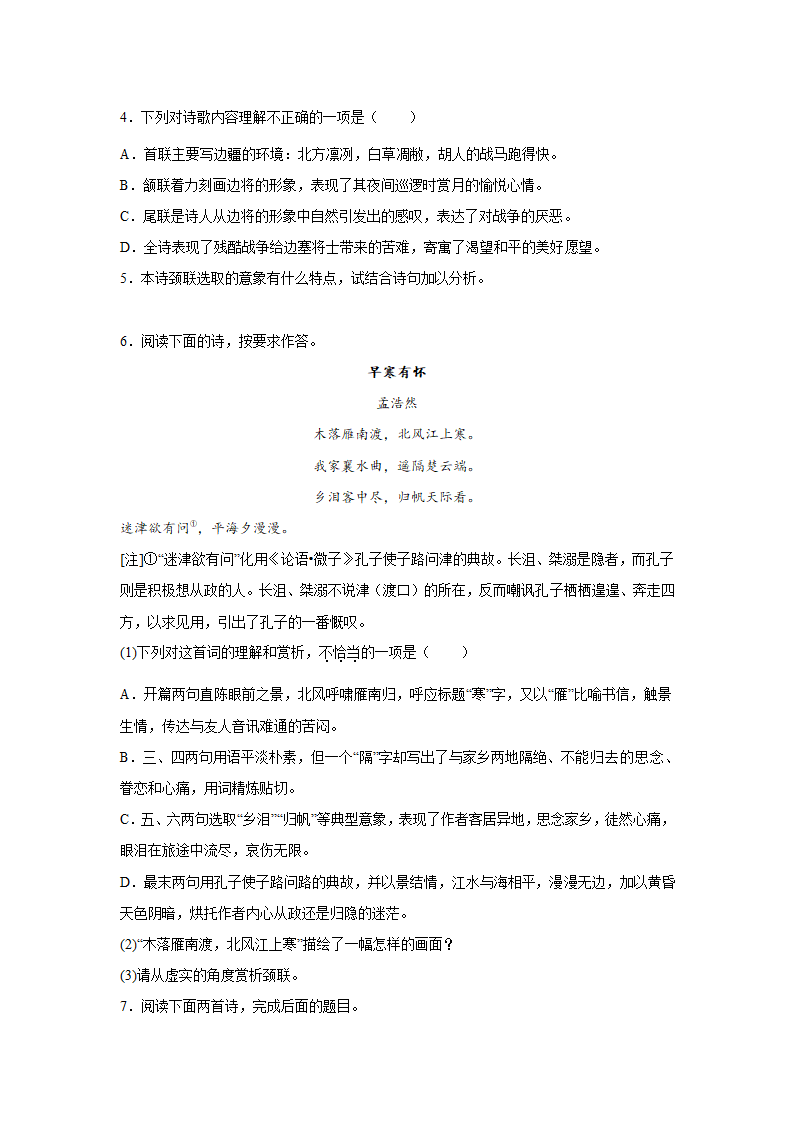 4．下列对诗歌内容理解不正确的一项是（　　）

A．首联主要写边疆的环境：北方凛冽，白草凋敝，胡人的战马跑得快。

B．颔联着力刻画边将的形象，表现了其夜间巡逻时赏月的愉悦心情。

C．尾联是诗人从边将的形象中自然引发出的感叹，表达了对战争的厌恶。

D．全诗表现了残酷战争给边塞将士带来的苦难，寄寓了渴望和平的美好愿望。

5．本诗颈联选取的意象有什么特点，试结合诗句加以分析。

6．阅读下面的诗，按要求作答。

早寒有怀

孟浩然

木落雁南渡，北风江上寒。

我家襄水曲，遥隔楚云端。

乡泪客中尽，归帆天际看。

迷津欲有问①，平海夕漫漫。

[注]①“迷津欲有问”化用《论语•微子》孔子使子路问津的典故。长沮、桀溺是隐者，而孔子则是积极想从政的人。长沮、桀溺不说津（渡口）的所在，反而嘲讽孔子栖栖遑遑、奔走四方，以求见用，引出了孔子的一番慨叹。

(1)下列对这首词的理解和赏析，不恰当的一项是（　　）

A．开篇两句直陈眼前之景，北风呼啸雁南归，呼应标题“寒”字，又以“雁”比喻书信，触景生情，传达与友人音讯难通的苦闷。

B．三、四两句用语平淡朴素，但一个“隔”字却写出了与家乡两地隔绝、不能归去的思念、眷恋和心痛，用词精炼贴切。

C．五、六两句选取“乡泪”“归帆”等典型意象，表现了作者客居异地，思念家乡，徒然心痛，眼泪在旅途中流尽，哀伤无限。

D．最末两句用孔子使子路问路的典故，并以景结情，江水与海相平，漫漫无边，加以黄昏天色阴暗，烘托作者内心从政还是归隐的迷茫。

(2)“木落雁南渡，北风江上寒”描绘了一幅怎样的画面？

(3)请从虚实的角度赏析颈联。

7．阅读下面两首诗，完成后面的题目。